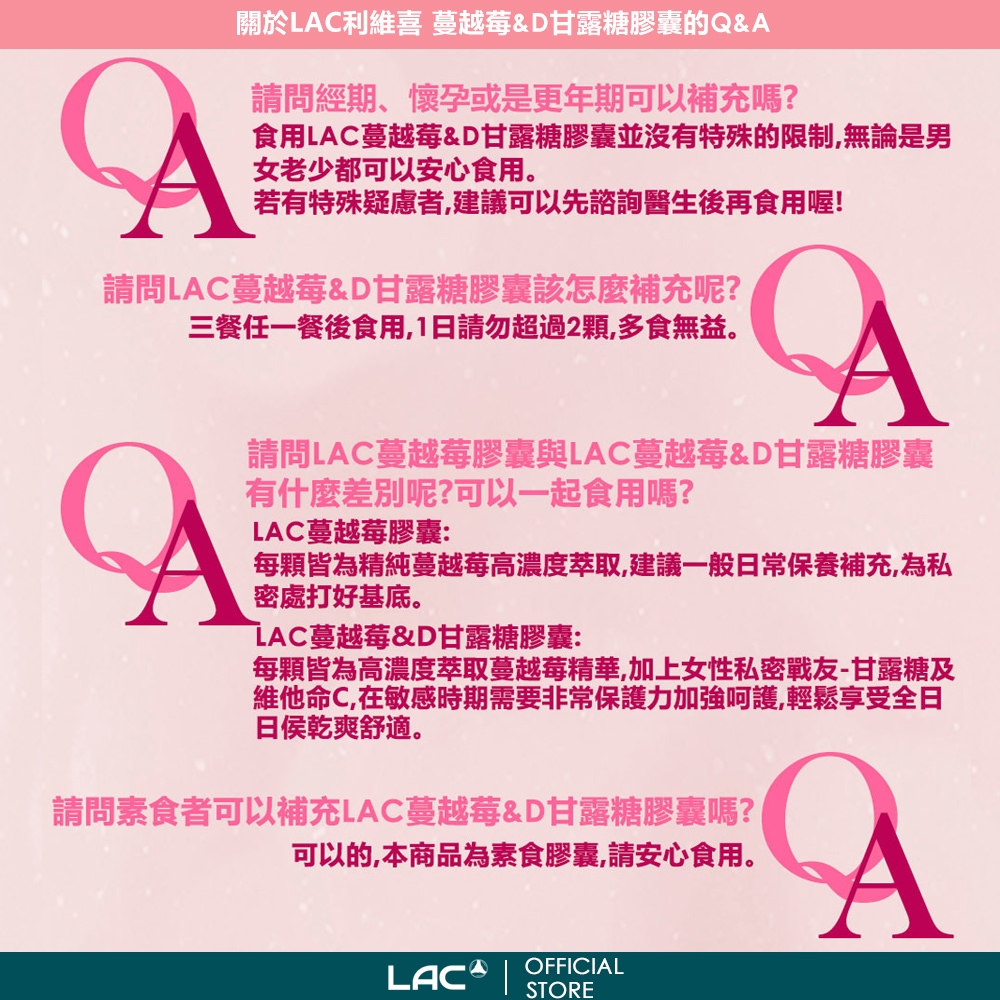 關於LAC利維喜 蔓越莓&D甘露糖膠囊的Q&A

Q
A
請問經期、懷孕或是更年期可以補充嗎?
食用LAC蔓越莓&D甘露糖膠囊並沒有特殊的限制,無論是男女老少都可以安心食用。
若有特殊疑慮者,建議可以先諮詢醫生後再食用喔!

請問LAC蔓越莓&D甘露糖膠囊該怎麼補充呢?
三餐任一餐後食用,1日請勿超過2顆,多食無益。
Q
A

Q
A
請問LAC蔓越莓膠囊與LAC蔓越莓&D甘露糖膠囊有什麼差別呢?可以一起食用嗎?
LAC蔓越莓膠囊:
每顆皆為精純蔓越莓高濃度萃取,建議一般日常保養補充,為私密處打好基底。
LAC蔓越莓&D甘露糖膠囊:
每顆皆為高濃度萃取蔓越莓精華,加上女性私密戰友-甘露糖及維他命C,在敏感時期需要非常保護力加強呵護,輕鬆享受全日日侯乾爽舒適。

請問素食者可以補充LAC蔓越莓&D甘露糖膠囊嗎?
可以的,本商品為素食膠囊,請安心食用。
Q
A

LAC | OFFICIAL STORE